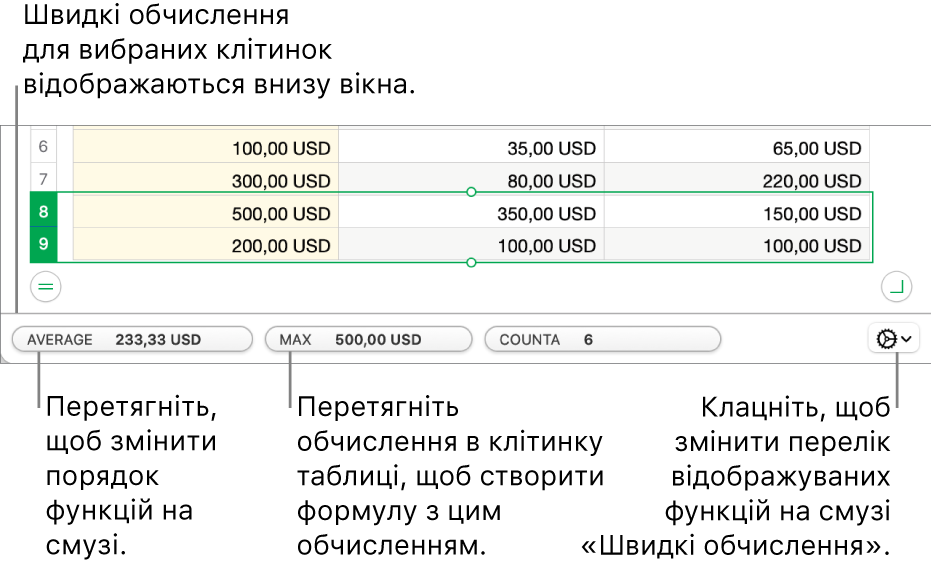 Швидкі обчислення для вибраних клітинок відображаються внизу вікна.

| 6 | 100,00 USD | 35,00 USD | 65,00 USD |
|---|---|---|---|
| 7 | 300,00 USD | 80,00 USD | 220,00 USD |
| 8 | 500,00 USD | 350,00 USD | 150,00 USD |
| 9 | 200,00 USD | 100,00 USD | 100,00 USD |

AVERAGE 233,33 USD

MAX 500,00 USD

COUNTA 6

Перетягніть, щоб змінити порядок функцій на смузі.

Перетягніть обчислення в клітинку таблиці, щоб створити формулу з цим обчисленням.

Клацніть, щоб змінити перелік відображуваних функцій на смузі «Швидкі обчислення».